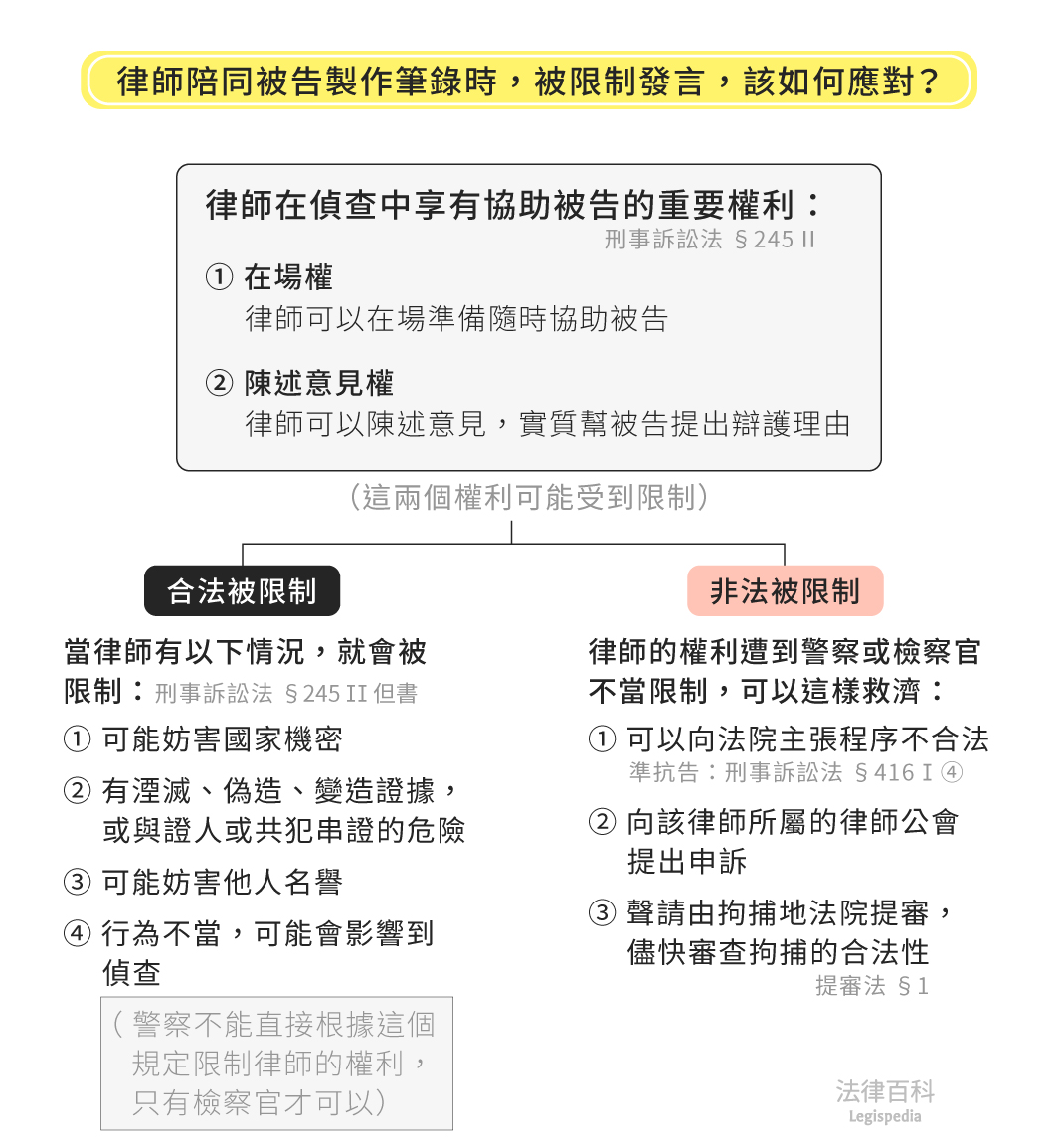 律師陪同被告製作筆錄時，被限制發言，該如何應對？

律師在偵查中享有協助被告的重要權利：
刑事訴訟法 §245 II

① 在場權
律師可以在場準備隨時協助被告

② 陳述意見權
律師可以陳述意見，實質幫被告提出辯護理由

（這兩個權利可能受到限制）

合法被限制

當律師有以下情況，就會被限制：刑事訴訟法 §245 II 但書

① 可能妨害國家機密

② 有湮滅、偽造、變造證據，或與證人或共犯串證的危險

③ 可能妨害他人名譽

④ 行為不當，可能會影響到偵查

（警察不能直接根據這個規定限制律師的權利，只有檢察官才可以）

非法被限制

律師的權利遭到警察或檢察官不當限制，可以這樣救濟：

① 可以向法院主張程序不合法
準抗告：刑事訴訟法 §416 I ④

② 向該律師所屬的律師公會提出申訴

③ 聲請由拘捕地法院提審，儘快審查拘捕的合法性
提審法 §1

法律百科
Legispedia